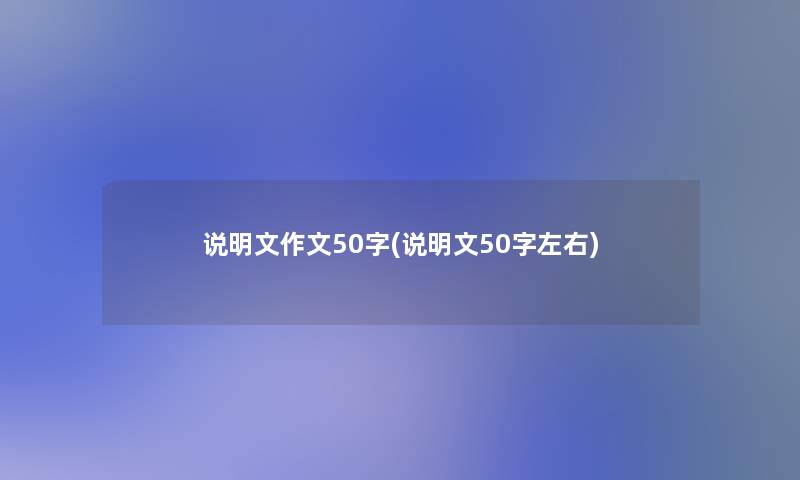 说明文作文50字(说明文50字左右)